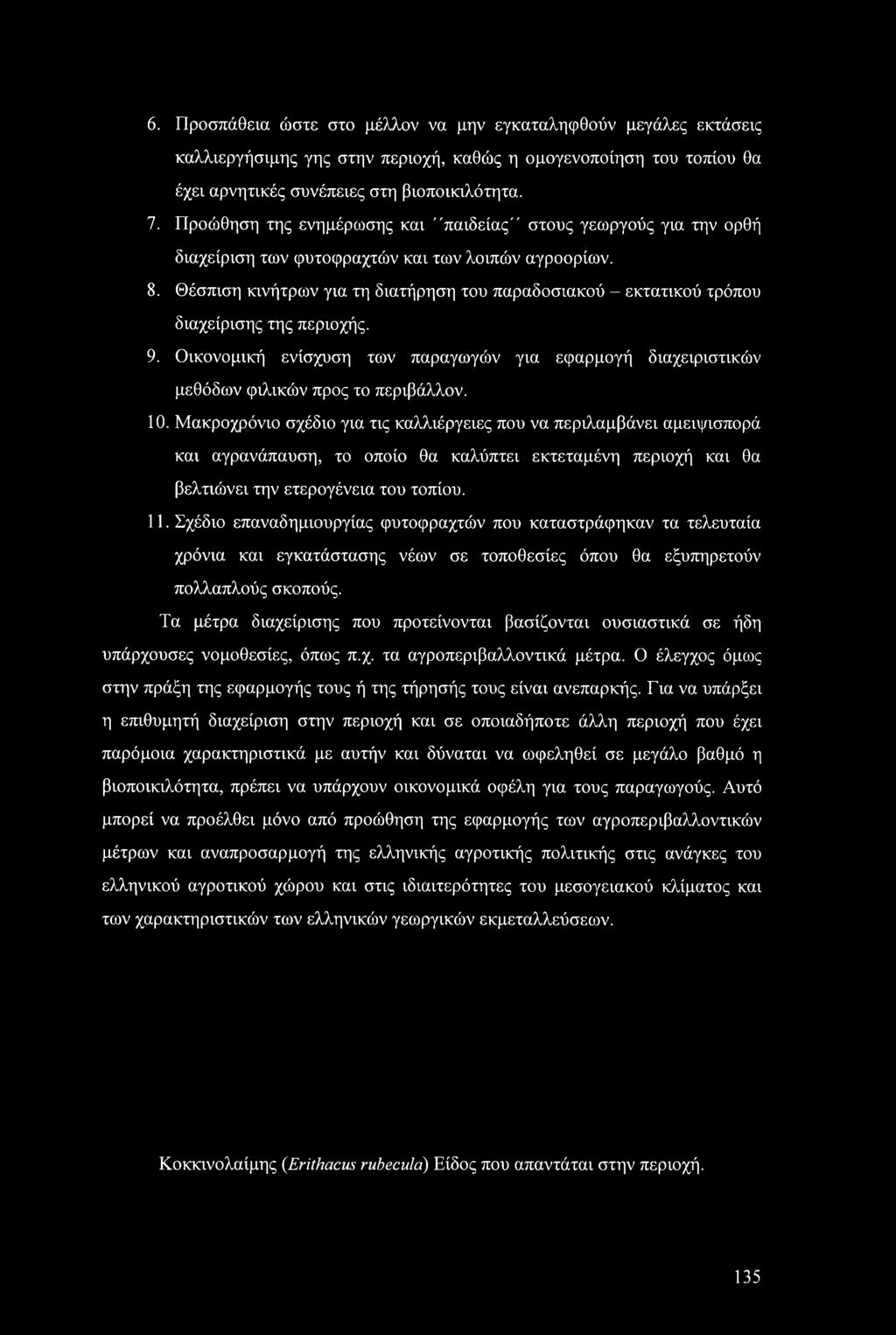 6. Προσπάθεια ώστε στο μέλλον να μην εγκαταληφθούν μεγάλες εκτάσεις καλλιεργήσιμης γης στην περιοχή, καθώς η ομογενοποίηση του τοπίου θα έχει αρνητικές συνέπειες στη βιοποικιλότητα.

7. Προώθηση της ενημέρωσης και ΄΄παιδείας΄΄ στους γεωργούς για την ορθή διαχείριση των φυτοφραχτών και των λοιπών αγροορίων.

8. Θέσπιση κινήτρων για τη διατήρηση του παραδοσιακού – εκτατικού τρόπου διαχείρισης της περιοχής.

9. Οικονομική ενίσχυση των παραγωγών για εφαρμογή διαχειριστικών μεθόδων φιλικών προς το περιβάλλον.

10. Μακροχρόνιο σχέδιο για τις καλλιέργειες που να περιλαμβάνει αμειψισπορά και αγρανάπαυση, το οποίο θα καλύπτει εκτεταμένη περιοχή και θα βελτιώνει την ετερογένεια του τοπίου.

11. Σχέδιο επαναδημιουργίας φυτοφραχτών που καταστράφηκαν τα τελευταία χρόνια και εγκατάστασης νέων σε τοποθεσίες όπου θα εξυπηρετούν πολλαπλούς σκοπούς.

Τα μέτρα διαχείρισης που προτείνονται βασίζονται ουσιαστικά σε ήδη υπάρχουσες νομοθεσίες, όπως π.χ. τα αγροπεριβαλλοντικά μέτρα. Ο έλεγχος όμως στην πράξη της εφαρμογής τους ή της τήρησής τους είναι ανεπαρκής. Για να υπάρξει η επιθυμητή διαχείριση στην περιοχή και σε οποιαδήποτε άλλη περιοχή που έχει παρόμοια χαρακτηριστικά με αυτήν και δύναται να ωφεληθεί σε μεγάλο βαθμό η βιοποικιλότητα, πρέπει να υπάρχουν οικονομικά οφέλη για τους παραγωγούς. Αυτό μπορεί να προέλθει μόνο από προώθηση της εφαρμογής των αγροπεριβαλλοντικών μέτρων και αναπροσαρμογή της ελληνικής αγροτικής πολιτικής στις ανάγκες του ελληνικού αγροτικού χώρου και στις ιδιαιτερότητες του μεσογειακού κλίματος και των χαρακτηριστικών των ελληνικών γεωργικών εκμεταλλεύσεων.

Κοκκινολαίμης (Erithacus rubecula) Είδος που απαντάται στην περιοχή.

135